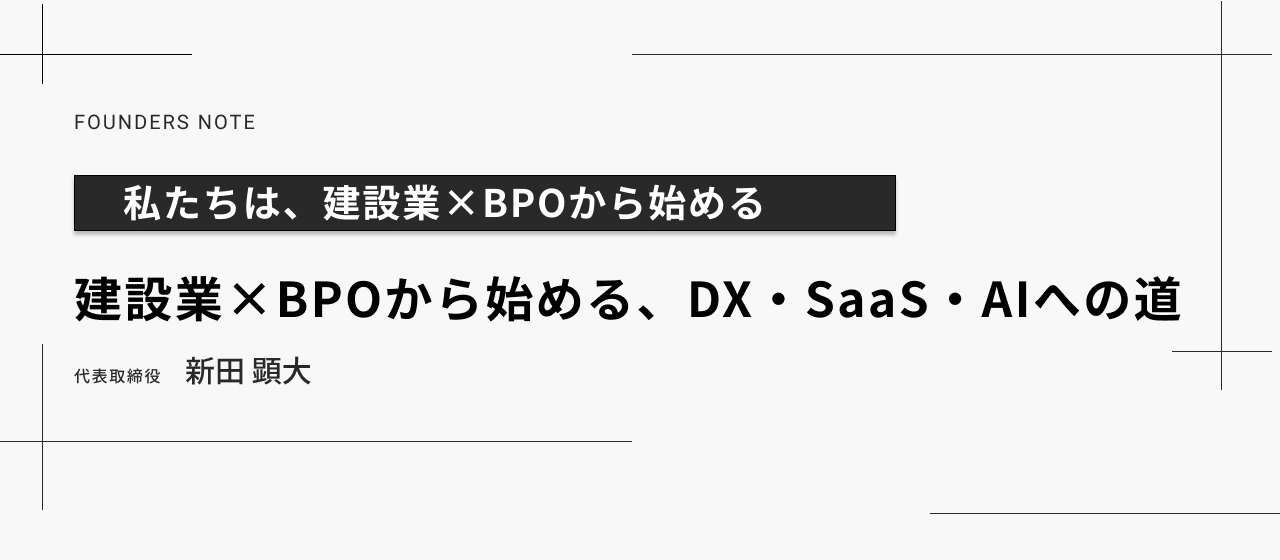 FOUNDERS NOTE

私たちは、建設業×BPOから始める

建設業×BPOから始める、DX・SaaS・AIへの道

代表取締役　新田 顕大